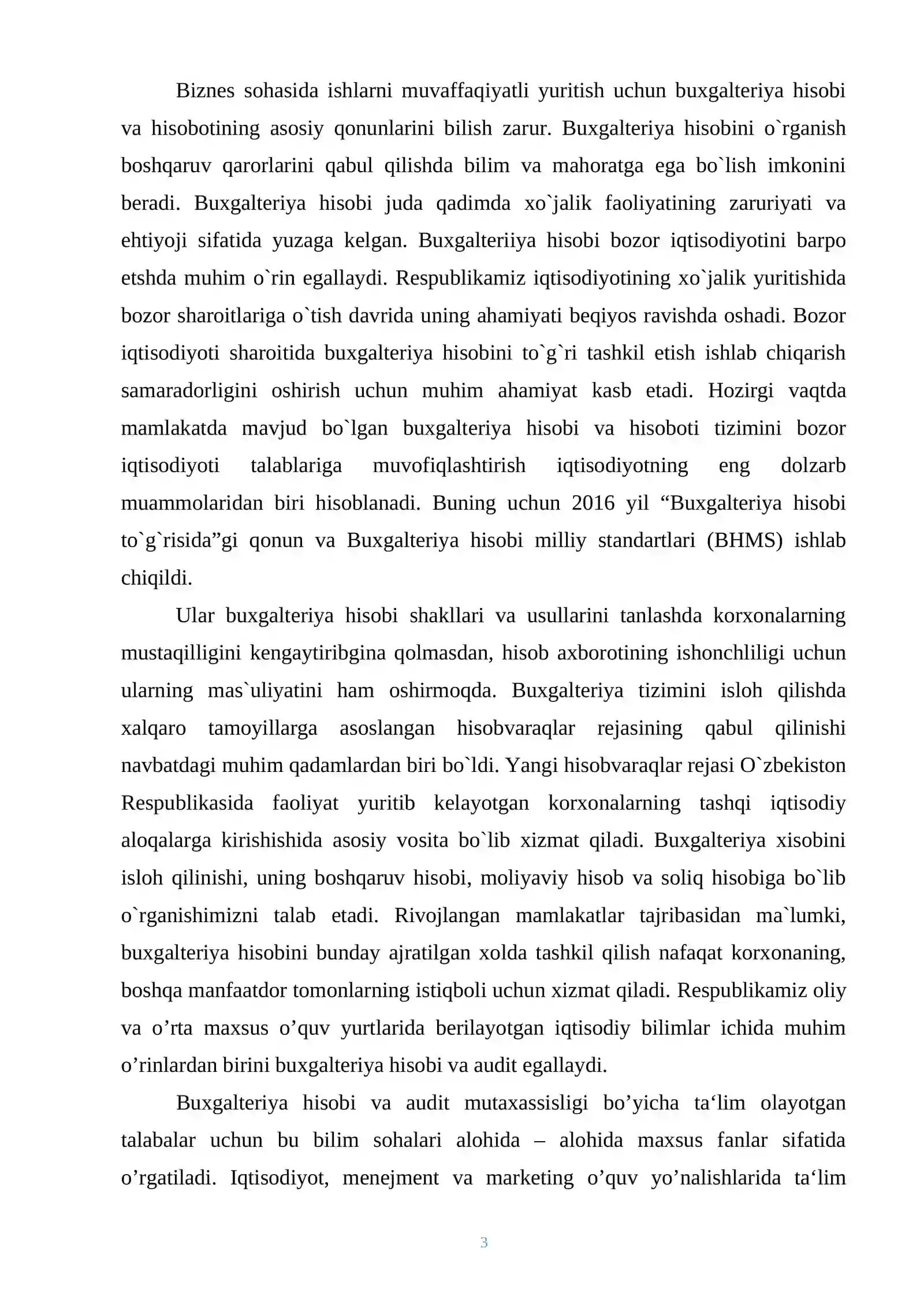 Biznes sohasida ishlarni muvaffaqiyatli yuritish uchun buxgalteriya hisobi va hisobotining asosiy qonunlarini bilish zarur. Buxgalteriya hisobini o`rganish boshqaruv qarorlarini qabul qilishda bilim va mahoratga ega bo`lish imkonini beradi. Buxgalteriya hisobi juda qadimda xo`jalik faoliyatining zaruriyati va ehtiyoji sifatida yuzaga kelgan. Buxgalteriiya hisobi bozor iqtisodiyotini barpo etshda muhim o`rin egallaydi. Respublikamiz iqtisodiyotining xo`jalik yuritishida bozor sharoitlariga o`tish davrida uning ahamiyati beqiyos ravishda oshadi. Bozor iqtisodiyoti sharoitida buxgalteriya hisobini to`g`ri tashkil etish ishlab chiqarish samaradorligini oshirish uchun muhim ahamiyat kasb etadi. Hozirgi vaqtda mamlakatda mavjud bo`lgan buxgalteriya hisobi va hisoboti tizimini bozor iqtisodiyoti talablariga muvofiqlashtirish iqtisodiyotning eng dolzarb muammolaridan biri hisoblanadi. Buning uchun 2016 yil "Buxgalteriya hisobi to`g`risida"gi qonun va Buxgalteriya hisobi milliy standartlari (BHMS) ishlab chiqildi.

Ular buxgalteriya hisobi shakllari va usullarini tanlashda korxonalarning mustaqilligini kengaytiribgina qolmasdan, hisob axborotining ishonchliligi uchun ularning mas`uliyatini ham oshirmoqda. Buxgalteriya tizimini isloh qilishda xalqaro tamoyillarga asoslangan hisobvaraqlar rejasining qabul qilinishi navbatdagi muhim qadamlardan biri bo`ldi. Yangi hisobvaraqlar rejasi O`zbekiston Respublikasida faoliyat yuritib kelayotgan korxonalarning tashqi iqtisodiy aloqalarga kirishishida asosiy vosita bo`lib xizmat qiladi. Buxgalteriya xisobini isloh qilinishi, uning boshqaruv hisobi, moliyaviy hisob va soliq hisobiga bo`lib o`rganishimizni talab etadi. Rivojlangan mamlakatlar tajribasidan ma`lumki, buxgalteriya hisobini bunday ajratilgan xolda tashkil qilish nafaqat korxonaning, boshqa manfaatdor tomonlarning istiqboli uchun xizmat qiladi. Respublikamiz oliy va o'rta maxsus o'quv yurtlarida berilayotgan iqtisodiy bilimlar ichida muhim o'rinlardan birini buxgalteriya hisobi va audit egallaydi.

Buxgalteriya hisobi va audit mutaxassisligi bo'yicha ta'lim olayotgan talabalar uchun bu bilim sohalari alohida – alohida maxsus fanlar sifatida o'rgatiladi. Iqtisodiyot, menejment va marketing o'quv yo'nalishlarida ta'lim

3